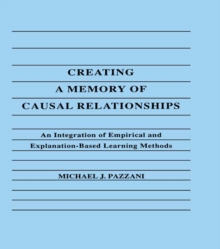 CREATING
A MEMORY OF
CAUSAL RELATIONSHIPS

An Integration of Empirical and
Explanation-Based Learning Methods

MICHAEL J. PAZZANI